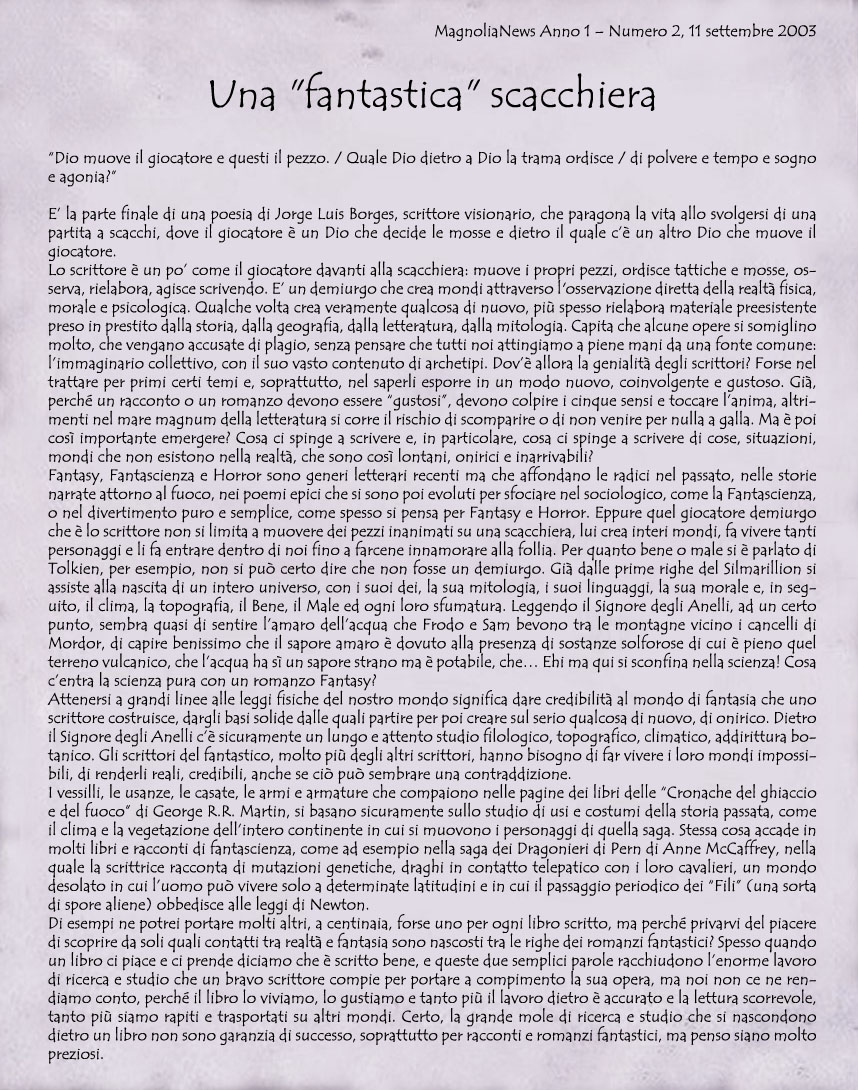 MagnoliaNews Anno 1 – Numero 2, 11 settembre 2003

Una "fantastica" scacchiera

"Dio muove il giocatore e questi il pezzo. / Quale Dio dietro a Dio la trama ordisce / di polvere e tempo e sogno e agonia?"

E' la parte finale di una poesia di Jorge Luis Borges, scrittore visionario, che paragona la vita allo svolgersi di una partita a scacchi, dove il giocatore è un Dio che decide le mosse e dietro il quale c'è un altro Dio che muove il giocatore.
Lo scrittore è un po' come il giocatore davanti alla scacchiera: muove i propri pezzi, ordisce tattiche e mosse, osserva, rielabora, agisce scrivendo. E' un demiurgo che crea mondi attraverso l'osservazione diretta della realtà fisica, morale e psicologica. Qualche volta crea veramente qualcosa di nuovo, più spesso rielabora materiale preesistente preso in prestito dalla storia, dalla geografia, dalla letteratura, dalla mitologia. Capita che alcune opere si somiglino molto, che vengano accusate di plagio, senza pensare che tutti noi attingiamo a piene mani da una fonte comune: l'immaginario collettivo, con il suo vasto contenuto di archetipi. Dov'è allora la genialità degli scrittori? Forse nel trattare per primi certi temi e, soprattutto, nel saperli esporre in un modo nuovo, coinvolgente e gustoso. Già, perché un racconto o un romanzo devono essere "gustosi", devono colpire i cinque sensi e toccare l'anima, altrimenti nel mare magnum della letteratura si corre il rischio di scomparire o di non venire per nulla a galla. Ma è poi così importante emergere? Cosa ci spinge a scrivere e, in particolare, cosa ci spinge a scrivere di cose, situazioni, mondi che non esistono nella realtà, che sono così lontani, onirici e inarrivabili?
Fantasy, Fantascienza e Horror sono generi letterari recenti ma che affondano le radici nel passato, nelle storie narrate attorno al fuoco, nei poemi epici che si sono poi evoluti per sfociare nel sociologico, come la Fantascienza, o nel divertimento puro e semplice, come spesso si pensa per Fantasy e Horror. Eppure quel giocatore demiurgo che è lo scrittore non si limita a muovere dei pezzi inanimati su una scacchiera, lui crea interi mondi, fa vivere tanti personaggi e li fa entrare dentro di noi fino a farcene innamorare alla follia. Per quanto bene o male si è parlato di Tolkien, per esempio, non si può certo dire che non fosse un demiurgo. Già dalle prime righe del Silmarillion si assiste alla nascita di un intero universo, con i suoi dei, la sua mitologia, i suoi linguaggi, la sua morale e, in seguito, il clima, la topografia, il Bene, il Male ed ogni loro sfumatura. Leggendo il Signore degli Anelli, ad un certo punto, sembra quasi di sentire l'amaro dell'acqua che Frodo e Sam bevono tra le montagne vicino i cancelli di Mordor, di capire benissimo che il sapore amaro è dovuto alla presenza di sostanze solforose di cui è pieno quel terreno vulcanico, che l'acqua ha sì un sapore strano ma è potabile, che… Ehi ma qui si sconfina nella scienza! Cosa c'entra la scienza pura con un romanzo Fantasy?
Attenersi a grandi linee alle leggi fisiche del nostro mondo significa dare credibilità al mondo di fantasia che uno scrittore costruisce, dargli basi solide dalle quali partire per poi creare sul serio qualcosa di nuovo, di onirico. Dietro il Signore degli Anelli c'è sicuramente un lungo e attento studio filologico, topografico, climatico, addirittura botanico. Gli scrittori del fantastico, molto più degli altri scrittori, hanno bisogno di far vivere i loro mondi impossibili, di renderli reali, credibili, anche se ciò può sembrare una contraddizione.
I vessilli, le usanze, le casate, le armi e armature che compaiono nelle pagine dei libri delle "Cronache del ghiaccio e del fuoco" di George R.R. Martin, si basano sicuramente sullo studio di usi e costumi della storia passata, come il clima e la vegetazione dell'intero continente in cui si muovono i personaggi di quella saga. Stessa cosa accade in molti libri e racconti di fantascienza, come ad esempio nella saga dei Dragonieri di Pern di Anne McCaffrey, nella quale la scrittrice racconta di mutazioni genetiche, draghi in contatto telepatico con i loro cavalieri, un mondo desolato in cui l'uomo può vivere solo a determinate latitudini e in cui il passaggio periodico dei "Fili" (una sorta di spore aliene) obbedisce alle leggi di Newton.
Di esempi ne potrei portare molti altri, a centinaia, forse uno per ogni libro scritto, ma perché privarvi del piacere di scoprire da soli quali contatti tra realtà e fantasia sono nascosti tra le righe dei romanzi fantastici? Spesso quando un libro ci piace e ci prende diciamo che è scritto bene, e queste due semplici parole racchiudono l'enorme lavoro di ricerca e studio che un bravo scrittore compie per portare a compimento la sua opera, ma noi non ce ne rendiamo conto, perché il libro lo viviamo, lo gustiamo e tanto più il lavoro dietro è accurato e la lettura scorrevole, tanto più siamo rapiti e trasportati su altri mondi. Certo, la grande mole di ricerca e studio che si nascondono dietro un libro non sono garanzia di successo, soprattutto per racconti e romanzi fantastici, ma penso siano molto preziosi.